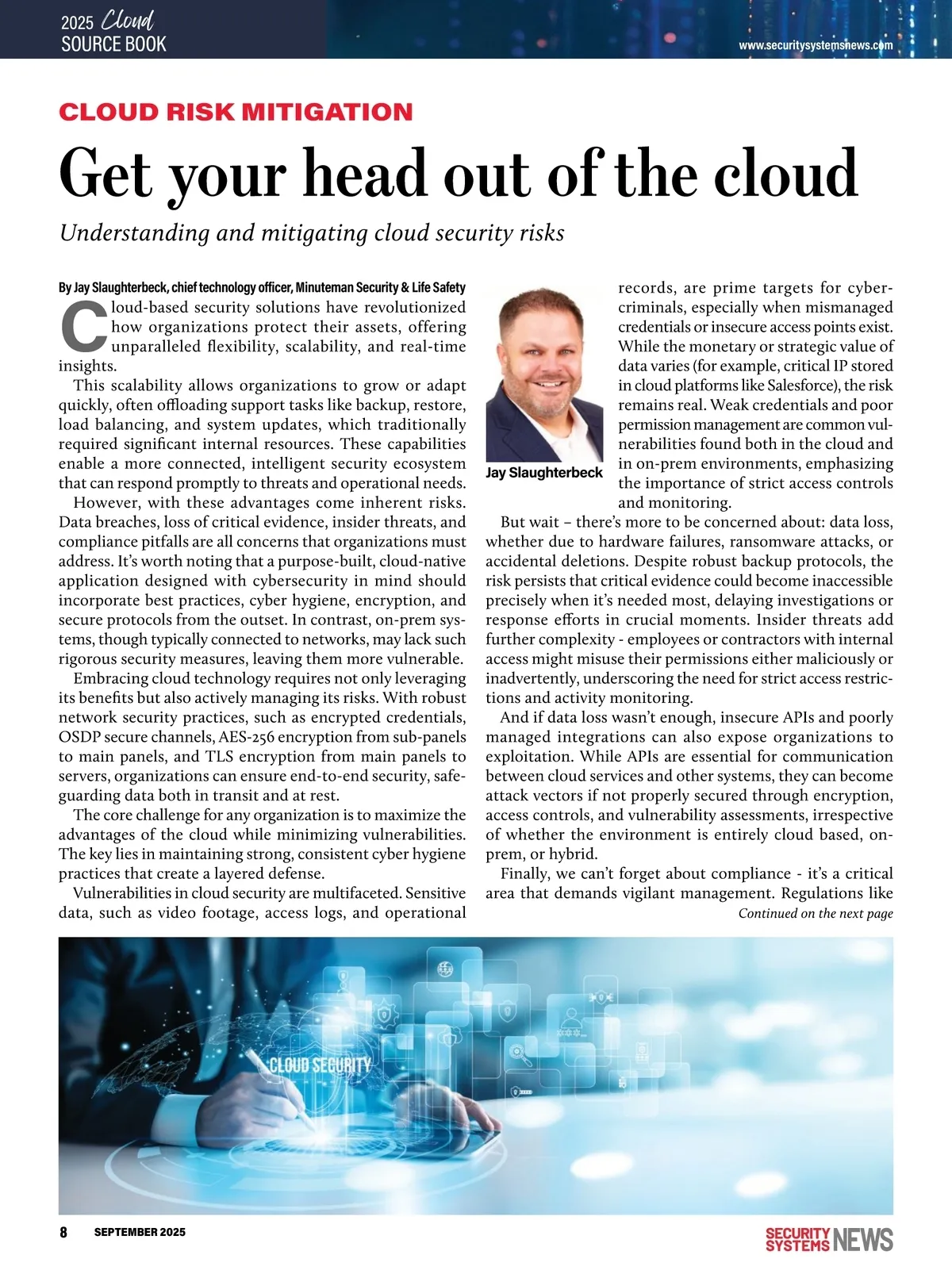 2025 Cloud SOURCE BOOK

www.securitysystemsnews.com

CLOUD RISK MITIGATION

Get your head out of the cloud

Understanding and mitigating cloud security risks

By Jay Slaughterbeck, chief technology officer, Minuteman Security & Life Safety

Cloud-based security solutions have revolutionized how organizations protect their assets, offering unparalleled flexibility, scalability, and real-time insights.

This scalability allows organizations to grow or adapt quickly, often offloading support tasks like backup, restore, load balancing, and system updates, which traditionally required significant internal resources. These capabilities enable a more connected, intelligent security ecosystem that can respond promptly to threats and operational needs.

However, with these advantages come inherent risks. Data breaches, loss of critical evidence, insider threats, and compliance pitfalls are all concerns that organizations must address. It's worth noting that a purpose-built, cloud-native application designed with cybersecurity in mind should incorporate best practices, cyber hygiene, encryption, and secure protocols from the outset. In contrast, on-prem systems, though typically connected to networks, may lack such rigorous security measures, leaving them more vulnerable.

Embracing cloud technology requires not only leveraging its benefits but also actively managing its risks. With robust network security practices, such as encrypted credentials, OSDP secure channels, AES-256 encryption from sub-panels to main panels, and TLS encryption from main panels to servers, organizations can ensure end-to-end security, safeguarding data both in transit and at rest.

The core challenge for any organization is to maximize the advantages of the cloud while minimizing vulnerabilities. The key lies in maintaining strong, consistent cyber hygiene practices that create a layered defense.

Vulnerabilities in cloud security are multifaceted. Sensitive data, such as video footage, access logs, and operational

Jay Slaughterbeck

records, are prime targets for cybercriminals, especially when mismanaged credentials or insecure access points exist. While the monetary or strategic value of data varies (for example, critical IP stored in cloud platforms like Salesforce), the risk remains real. Weak credentials and poor permission management are common vulnerabilities found both in the cloud and in on-prem environments, emphasizing the importance of strict access controls and monitoring.

But wait – there's more to be concerned about: data loss, whether due to hardware failures, ransomware attacks, or accidental deletions. Despite robust backup protocols, the risk persists that critical evidence could become inaccessible precisely when it's needed most, delaying investigations or response efforts in crucial moments. Insider threats add further complexity - employees or contractors with internal access might misuse their permissions either maliciously or inadvertently, underscoring the need for strict access restrictions and activity monitoring.

And if data loss wasn't enough, insecure APIs and poorly managed integrations can also expose organizations to exploitation. While APIs are essential for communication between cloud services and other systems, they can become attack vectors if not properly secured through encryption, access controls, and vulnerability assessments, irrespective of whether the environment is entirely cloud based, on-prem, or hybrid.

Finally, we can't forget about compliance - it's a critical area that demands vigilant management. Regulations like

Continued on the next page

CLOUD SECURITY

8 SEPTEMBER 2025

SECURITY SYSTEMS NEWS